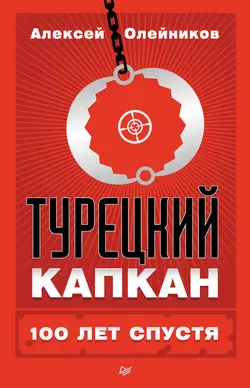 Алексей Олейников

ТУРЕЦКИЙ
КАПКАН

100 ЛЕТ СПУСТЯ